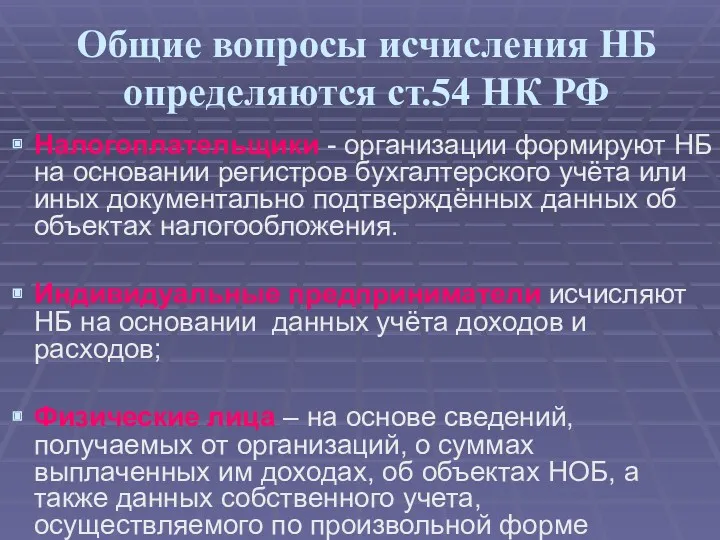 Общие вопросы исчисления НБ определяются ст.54 НК РФ

Налогоплательщики - организации формируют НБ на основании регистров бухгалтерского учёта или иных документально подтверждённых данных об объектах налогообложения.

Индивидуальные предприниматели исчисляют НБ на основании данных учёта доходов и расходов;

Физические лица – на основе сведений, получаемых от организаций, о суммах выплаченных им доходах, об объектах НОБ, а также данных собственного учета, осуществляемого по произвольной форме